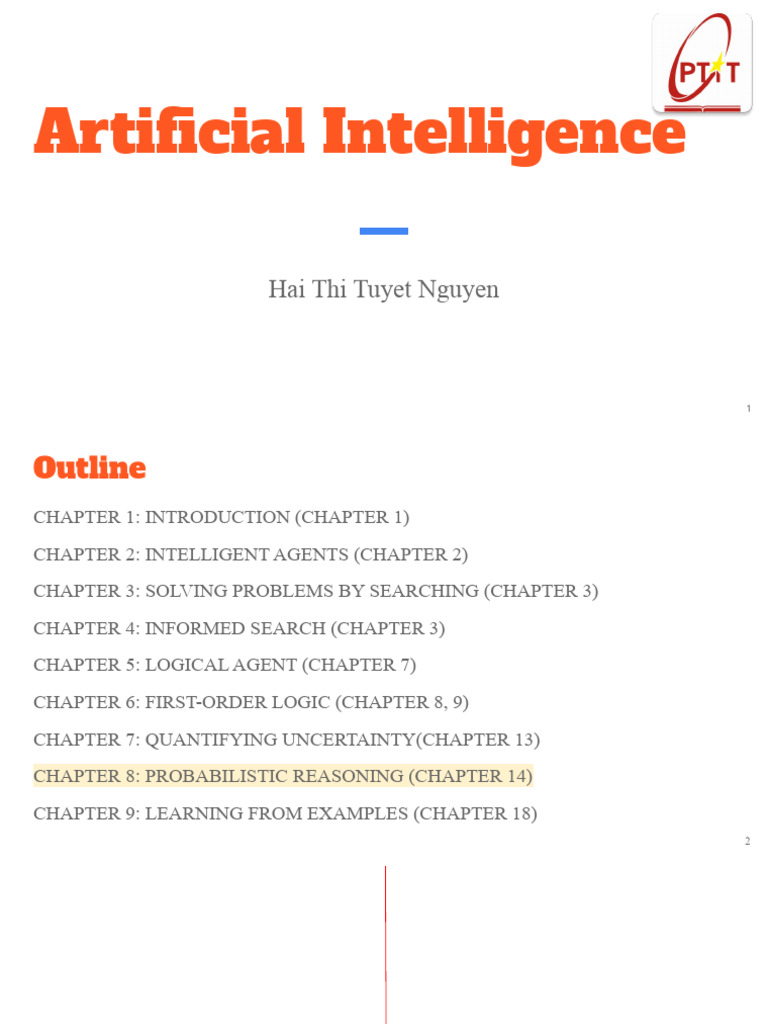 PTIT

Artificial Intelligence

Hai Thi Tuyet Nguyen

1

Outline

CHAPTER 1: INTRODUCTION (CHAPTER 1)

CHAPTER 2: INTELLIGENT AGENTS (CHAPTER 2)

CHAPTER 3: SOLVING PROBLEMS BY SEARCHING (CHAPTER 3)

CHAPTER 4: INFORMED SEARCH (CHAPTER 3)

CHAPTER 5: LOGICAL AGENT (CHAPTER 7)

CHAPTER 6: FIRST-ORDER LOGIC (CHAPTER 8, 9)

CHAPTER 7: QUANTIFYING UNCERTAINTY(CHAPTER 13)

CHAPTER 8: PROBABILISTIC REASONING (CHAPTER 14)

CHAPTER 9: LEARNING FROM EXAMPLES (CHAPTER 18)

2